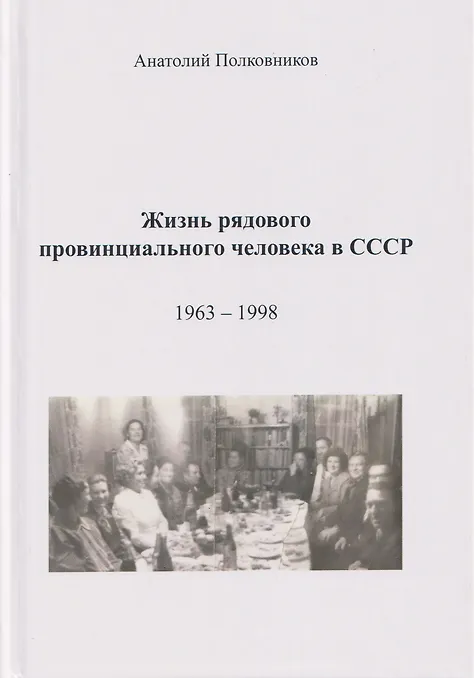 Анатолий Полковников

Жизнь рядового
провинциального человека в СССР

1963 – 1998